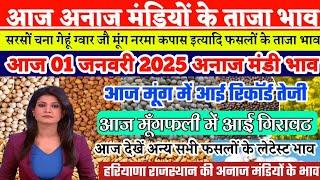 आज अनाज मंडियों के ताजा भाव

सरसों चना गेहूं ग्वार जौ मूंग नरमा कपास इत्यादि फसलों के ताजा भाव

आज 01 जनवरी 2025 अनाज मंडी भाव

आज मूंग में आई रिकॉर्ड तेजी

आज मूँगफली में आई गिरावट

आज देखें अन्य सभी फसलों के लेटेस्ट भाव

हरियाणा राजस्थान की अनाज मंडियों के भाव